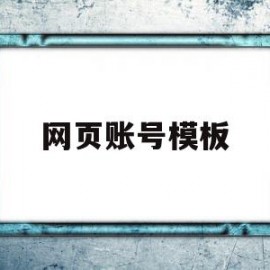 网页账号模板